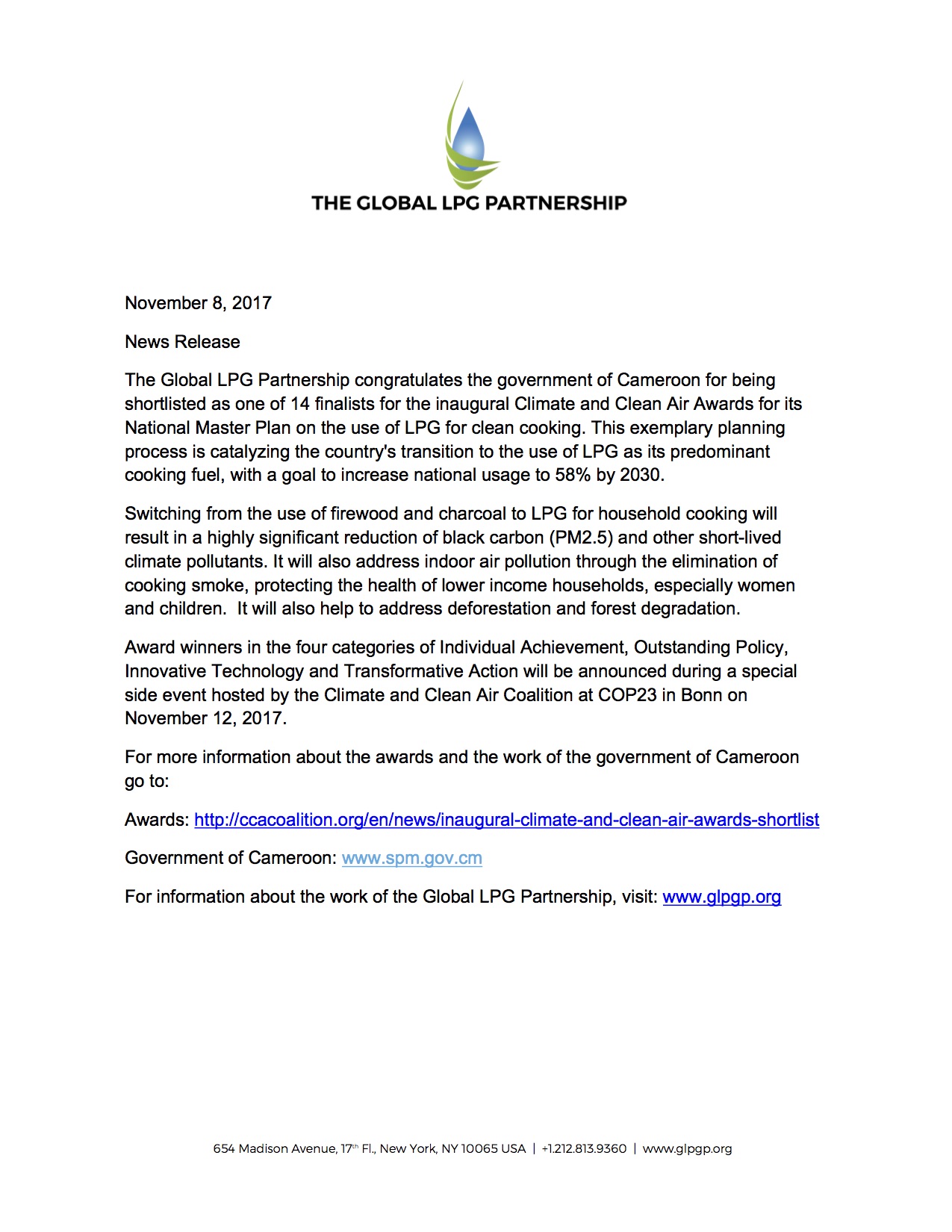 THE GLOBAL LPG PARTNERSHIP

November 8, 2017

News Release

The Global LPG Partnership congratulates the government of Cameroon for being shortlisted as one of 14 finalists for the inaugural Climate and Clean Air Awards for its National Master Plan on the use of LPG for clean cooking. This exemplary planning process is catalyzing the country's transition to the use of LPG as its predominant cooking fuel, with a goal to increase national usage to 58% by 2030.

Switching from the use of firewood and charcoal to LPG for household cooking will result in a highly significant reduction of black carbon (PM2.5) and other short-lived climate pollutants. It will also address indoor air pollution through the elimination of cooking smoke, protecting the health of lower income households, especially women and children. It will also help to address deforestation and forest degradation.

Award winners in the four categories of Individual Achievement, Outstanding Policy, Innovative Technology and Transformative Action will be announced during a special side event hosted by the Climate and Clean Air Coalition at COP23 in Bonn on November 12, 2017.

For more information about the awards and the work of the government of Cameroon go to:

Awards: http://ccacoalition.org/en/news/inaugural-climate-and-clean-air-awards-shortlist

Government of Cameroon: www.spm.gov.cm

For information about the work of the Global LPG Partnership, visit: www.glpgp.org

654 Madison Avenue, 17$^{th}$ Fl., New York, NY 10065 USA | +1.212.813.9360 | www.glpgp.org